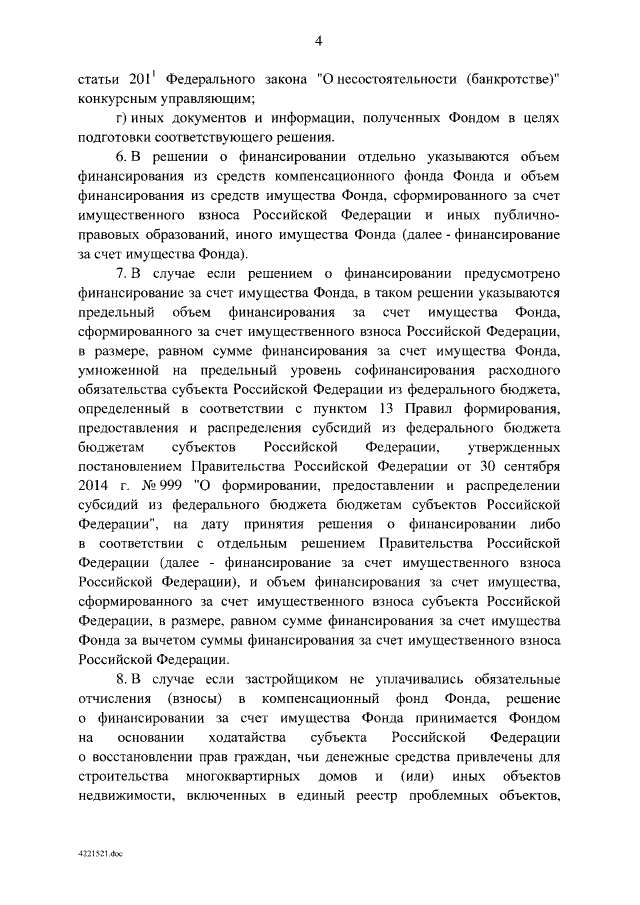 4

статьи $201^1$ Федерального закона "О несостоятельности (банкротстве)" конкурсным управляющим;

г) иных документов и информации, полученных Фондом в целях подготовки соответствующего решения.

6. В решении о финансировании отдельно указываются объем финансирования из средств компенсационного фонда Фонда и объем финансирования из средств имущества Фонда, сформированного за счет имущественного взноса Российской Федерации и иных публично-правовых образований, иного имущества Фонда (далее - финансирование за счет имущества Фонда).

7. В случае если решением о финансировании предусмотрено финансирование за счет имущества Фонда, в таком решении указываются предельный объем финансирования за счет имущества Фонда, сформированного за счет имущественного взноса Российской Федерации, в размере, равном сумме финансирования за счет имущества Фонда, умноженной на предельный уровень софинансирования расходного обязательства субъекта Российской Федерации из федерального бюджета, определенный в соответствии с пунктом 13 Правил формирования, предоставления и распределения субсидий из федерального бюджета бюджетам субъектов Российской Федерации, утвержденных постановлением Правительства Российской Федерации от 30 сентября 2014 г. № 999 "О формировании, предоставлении и распределении субсидий из федерального бюджета бюджетам субъектов Российской Федерации", на дату принятия решения о финансировании либо в соответствии с отдельным решением Правительства Российской Федерации (далее - финансирование за счет имущественного взноса Российской Федерации), и объем финансирования за счет имущества, сформированного за счет имущественного взноса субъекта Российской Федерации, в размере, равном сумме финансирования за счет имущества Фонда за вычетом суммы финансирования за счет имущественного взноса Российской Федерации.

8. В случае если застройщиком не уплачивались обязательные отчисления (взносы) в компенсационный фонд Фонда, решение о финансировании за счет имущества Фонда принимается Фондом на основании ходатайства субъекта Российской Федерации о восстановлении прав граждан, чьи денежные средства привлечены для строительства многоквартирных домов и (или) иных объектов недвижимости, включенных в единый реестр проблемных объектов,

4221521.doc